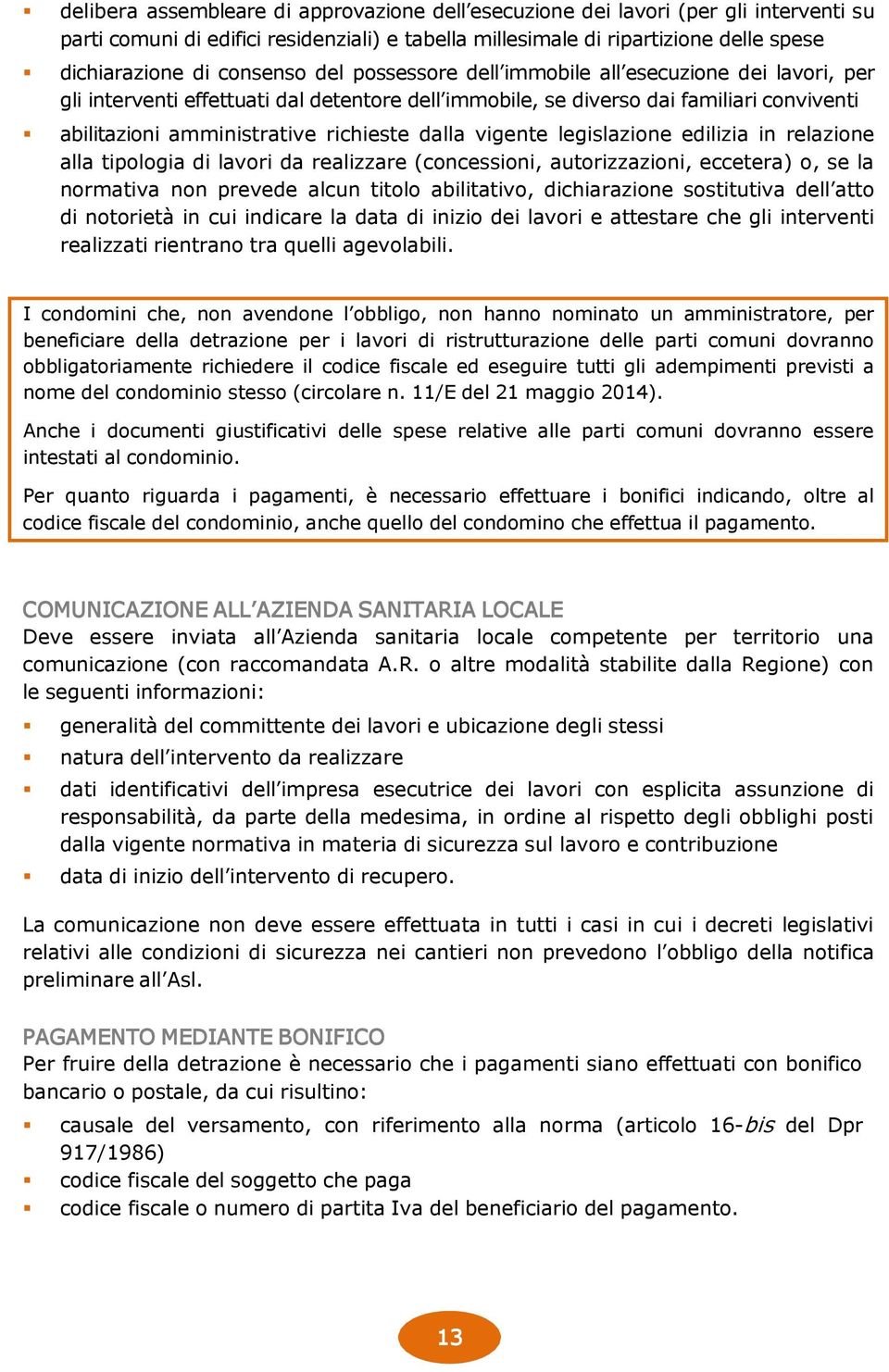 ▪ delibera assembleare di approvazione dell'esecuzione dei lavori (per gli interventi su parti comuni di edifici residenziali) e tabella millesimale di ripartizione delle spese

▪ dichiarazione di consenso del possessore dell'immobile all'esecuzione dei lavori, per gli interventi effettuati dal detentore dell'immobile, se diverso dai familiari conviventi

▪ abilitazioni amministrative richieste dalla vigente legislazione edilizia in relazione alla tipologia di lavori da realizzare (concessioni, autorizzazioni, eccetera) o, se la normativa non prevede alcun titolo abilitativo, dichiarazione sostitutiva dell'atto di notorietà in cui indicare la data di inizio dei lavori e attestare che gli interventi realizzati rientrano tra quelli agevolabili.

I condomini che, non avendone l'obbligo, non hanno nominato un amministratore, per beneficiare della detrazione per i lavori di ristrutturazione delle parti comuni dovranno obbligatoriamente richiedere il codice fiscale ed eseguire tutti gli adempimenti previsti a nome del condominio stesso (circolare n. 11/E del 21 maggio 2014).

Anche i documenti giustificativi delle spese relative alle parti comuni dovranno essere intestati al condominio.

Per quanto riguarda i pagamenti, è necessario effettuare i bonifici indicando, oltre al codice fiscale del condominio, anche quello del condomino che effettua il pagamento.

COMUNICAZIONE ALL'AZIENDA SANITARIA LOCALE
Deve essere inviata all'Azienda sanitaria locale competente per territorio una comunicazione (con raccomandata A.R. o altre modalità stabilite dalla Regione) con le seguenti informazioni:

▪ generalità del committente dei lavori e ubicazione degli stessi
▪ natura dell'intervento da realizzare
▪ dati identificativi dell'impresa esecutrice dei lavori con esplicita assunzione di responsabilità, da parte della medesima, in ordine al rispetto degli obblighi posti dalla vigente normativa in materia di sicurezza sul lavoro e contribuzione
▪ data di inizio dell'intervento di recupero.

La comunicazione non deve essere effettuata in tutti i casi in cui i decreti legislativi relativi alle condizioni di sicurezza nei cantieri non prevedono l'obbligo della notifica preliminare all'Asl.

PAGAMENTO MEDIANTE BONIFICO
Per fruire della detrazione è necessario che i pagamenti siano effettuati con bonifico bancario o postale, da cui risultino:

▪ causale del versamento, con riferimento alla norma (articolo 16-bis del Dpr 917/1986)
▪ codice fiscale del soggetto che paga
▪ codice fiscale o numero di partita Iva del beneficiario del pagamento.

13